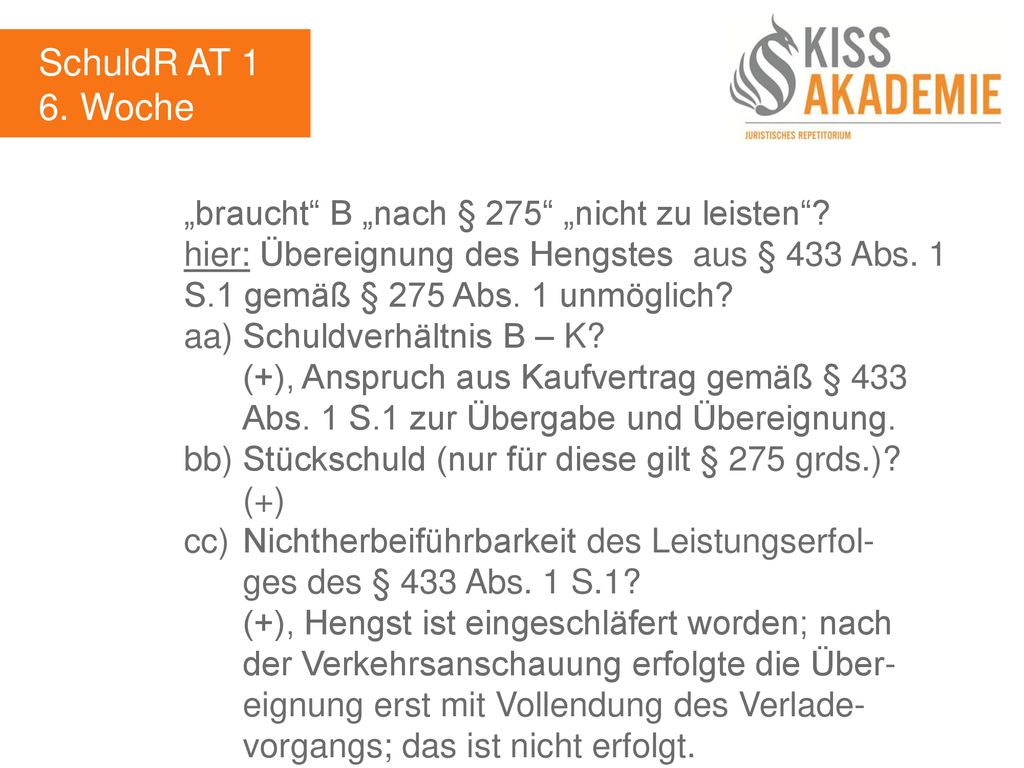 SchuldR AT 1
6. Woche

KISS AKADEMIE
JURISTISCHES REPETITORIUM

„braucht“ B „nach § 275“ „nicht zu leisten“?
hier: Übereignung des Hengstes aus § 433 Abs. 1 S.1 gemäß § 275 Abs. 1 unmöglich?
aa) Schuldverhältnis B – K?
(+), Anspruch aus Kaufvertrag gemäß § 433 Abs. 1 S.1 zur Übergabe und Übereignung.
bb) Stückschuld (nur für diese gilt § 275 grds.)?
(+)
cc) Nichtherbeiführbarkeit des Leistungserfolges des § 433 Abs. 1 S.1?
(+), Hengst ist eingeschläfert worden; nach der Verkehrsanschauung erfolgte die Übereignung erst mit Vollendung des Verladevorgangs; das ist nicht erfolgt.